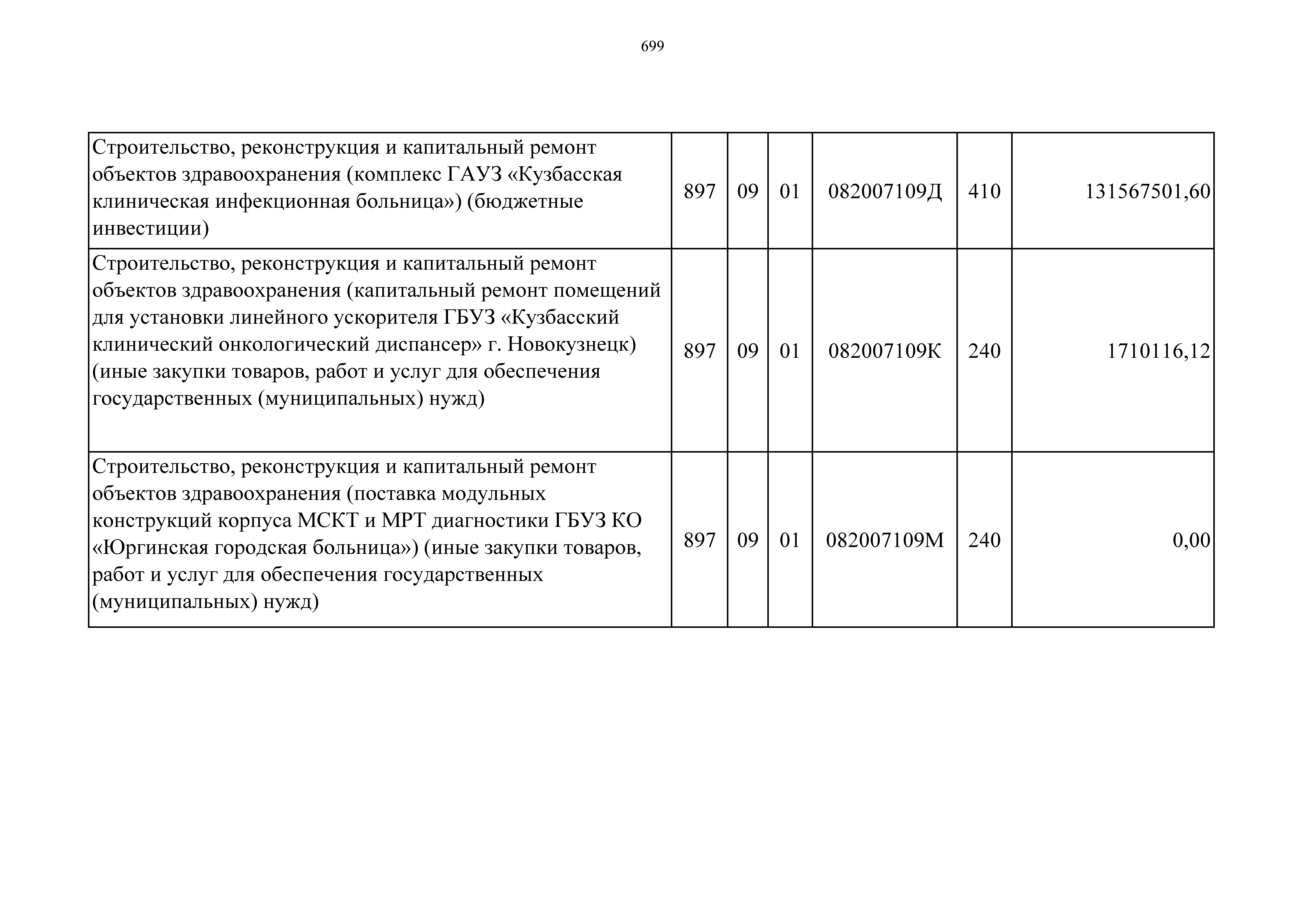 699

| | | | | | | |
|---|---|---|---|---|---|---|
| Строительство, реконструкция и капитальный ремонт объектов здравоохранения (комплекс ГАУЗ «Кузбасская клиническая инфекционная больница») (бюджетные инвестиции) | 897 | 09 | 01 | 082007109Д | 410 | 131567501,60 |
| Строительство, реконструкция и капитальный ремонт объектов здравоохранения (капитальный ремонт помещений для установки линейного ускорителя ГБУЗ «Кузбасский клинический онкологический диспансер» г. Новокузнецк) (иные закупки товаров, работ и услуг для обеспечения государственных (муниципальных) нужд) | 897 | 09 | 01 | 082007109К | 240 | 1710116,12 |
| Строительство, реконструкция и капитальный ремонт объектов здравоохранения (поставка модульных конструкций корпуса МСКТ и МРТ диагностики ГБУЗ КО «Юргинская городская больница») (иные закупки товаров, работ и услуг для обеспечения государственных (муниципальных) нужд) | 897 | 09 | 01 | 082007109М | 240 | 0,00 |